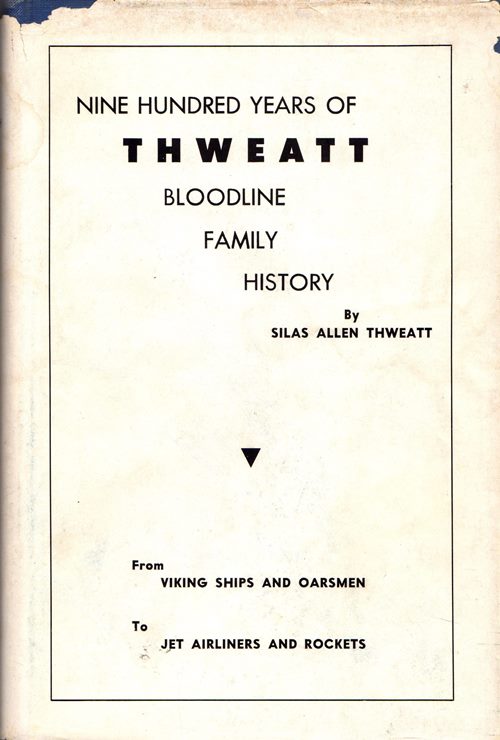 NINE HUNDRED YEARS OF

THWEATT

BLOODLINE

FAMILY

HISTORY

By
SILAS ALLEN THWEATT

From
VIKING SHIPS AND OARSMEN

To
JET AIRLINERS AND ROCKETS